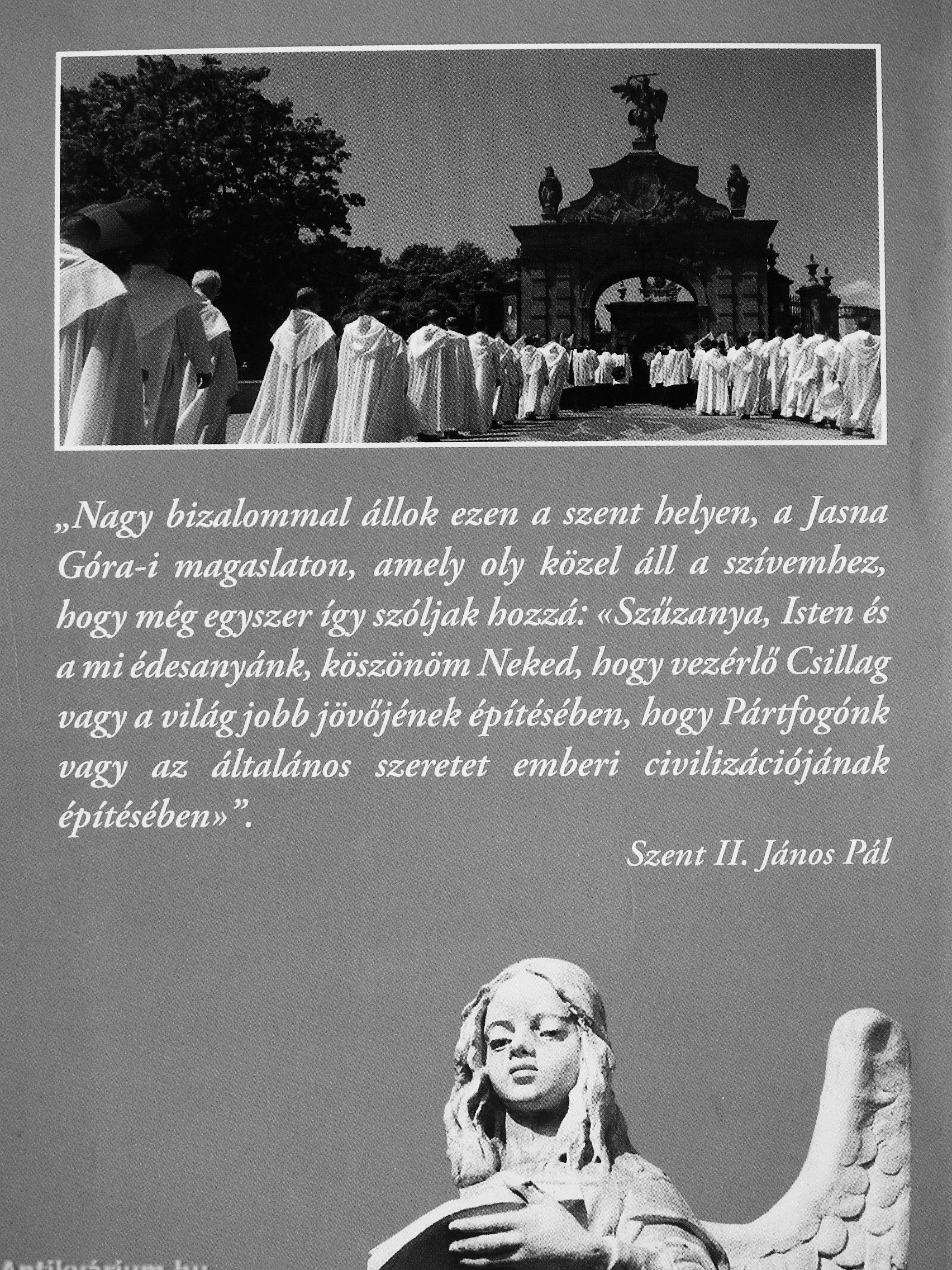 „Nagy bizalommal állok ezen a szent helyen, a Jasna Góra-i magaslaton, amely oly közel áll a szívemhez, hogy még egyszer így szóljak hozzá: «Szűzanya, Isten és a mi édesanyánk, köszönöm Neked, hogy vezérlő Csillag vagy a világ jobb jövőjének építésében, hogy Pártfogónk vagy az általános szeretet emberi civilizációjának építésében»".

Szent II. János Pál

Antikvárium.hu